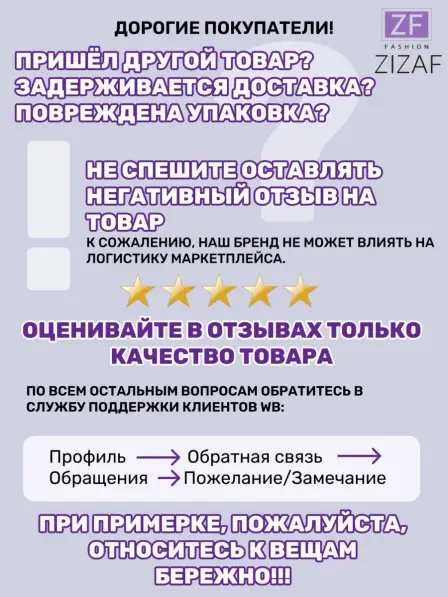 ДОРОГИЕ ПОКУПАТЕЛИ!

ZF
FASHION
ZIZAF

ПРИШЁЛ ДРУГОЙ ТОВАР?
ЗАДЕРЖИВАЕТСЯ ДОСТАВКА?
ПОВРЕЖДЕНА УПАКОВКА?

НЕ СПЕШИТЕ ОСТАВЛЯТЬ НЕГАТИВНЫЙ ОТЗЫВ НА ТОВАР

К СОЖАЛЕНИЮ, НАШ БРЕНД НЕ МОЖЕТ ВЛИЯТЬ НА ЛОГИСТИКУ МАРКЕТПЛЕЙСА.

ОЦЕНИВАЙТЕ В ОТЗЫВАХ ТОЛЬКО КАЧЕСТВО ТОВАРА

ПО ВСЕМ ОСТАЛЬНЫМ ВОПРОСАМ ОБРАТИТЕСЬ В СЛУЖБУ ПОДДЕРЖКИ КЛИЕНТОВ WB:

Профиль → Обратная связь →
Обращения → Пожелание/Замечание

ПРИ ПРИМЕРКЕ, ПОЖАЛУЙСТА, ОТНОСИТЕСЬ К ВЕЩАМ БЕРЕЖНО!!!